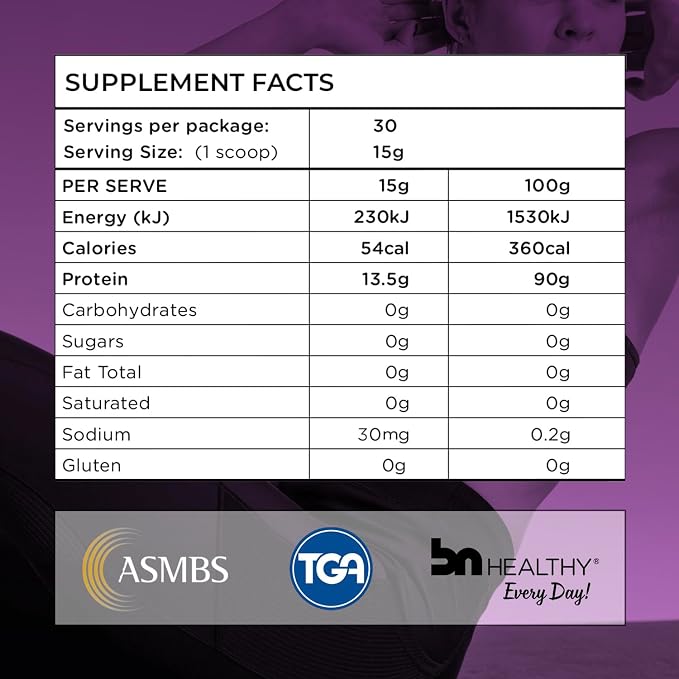 SUPPLEMENT FACTS

Servings per package: 30
Serving Size: (1 scoop) 15g

| PER SERVE | 15g | 100g |
|---|---|---|
| Energy (kJ) | 230kJ | 1530kJ |
| Calories | 54cal | 360cal |
| Protein | 13.5g | 90g |
| Carbohydrates | 0g | 0g |
| Sugars | 0g | 0g |
| Fat Total | 0g | 0g |
| Saturated | 0g | 0g |
| Sodium | 30mg | 0.2g |
| Gluten | 0g | 0g |

ASMBS

TGA

bn HEALTHY®
Every Day!